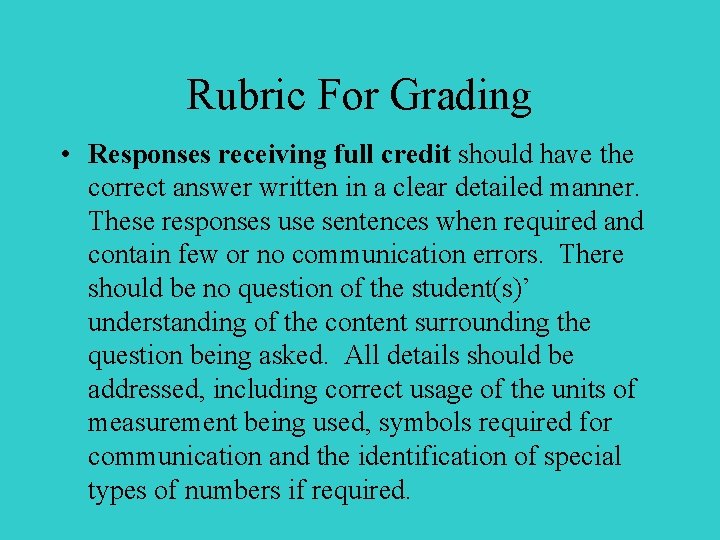 Rubric For Grading

• Responses receiving full credit should have the correct answer written in a clear detailed manner. These responses use sentences when required and contain few or no communication errors. There should be no question of the student(s)' understanding of the content surrounding the question being asked. All details should be addressed, including correct usage of the units of measurement being used, symbols required for communication and the identification of special types of numbers if required.